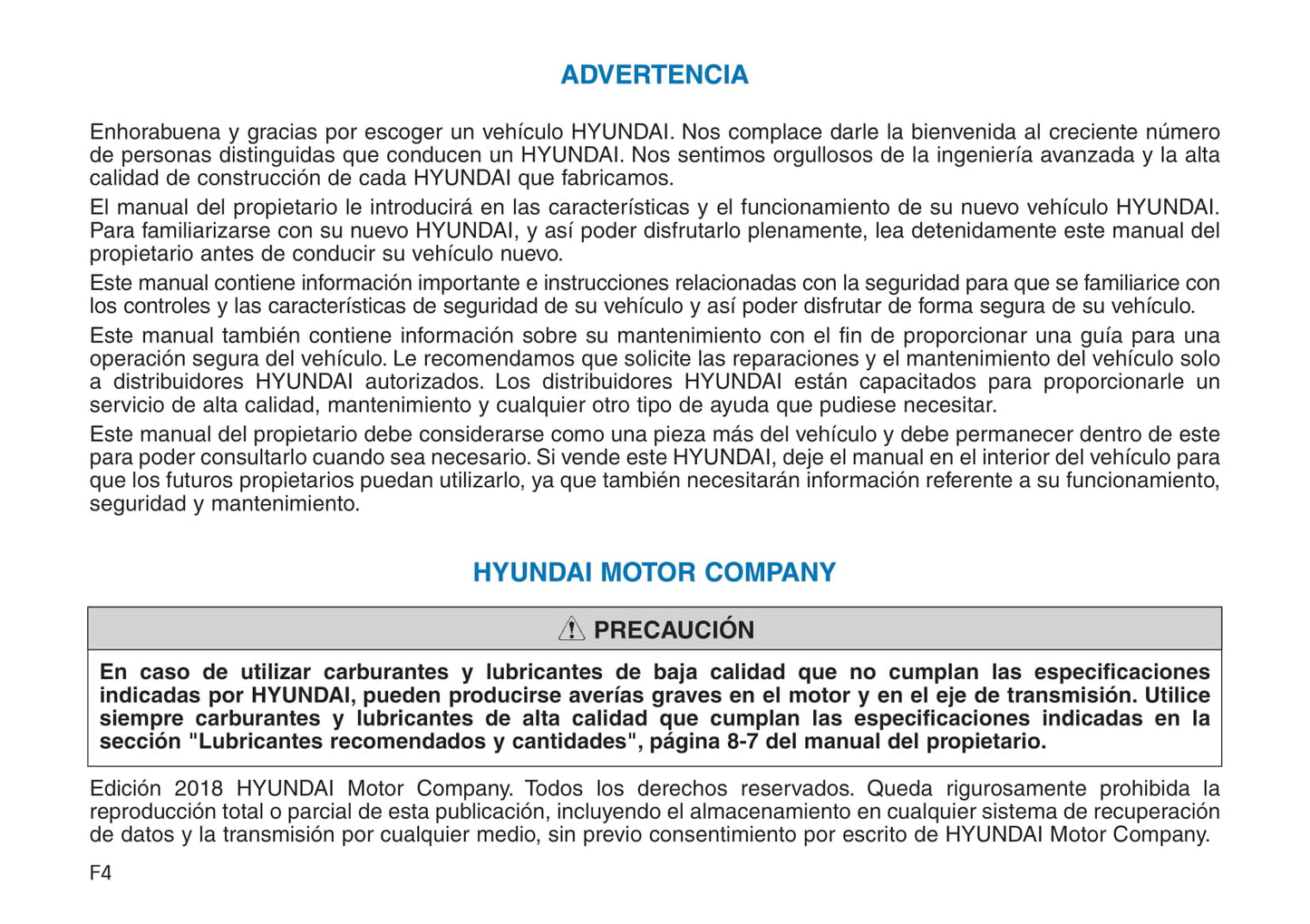 ADVERTENCIA

Enhorabuena y gracias por escoger un vehículo HYUNDAI. Nos complace darle la bienvenida al creciente número de personas distinguidas que conducen un HYUNDAI. Nos sentimos orgullosos de la ingeniería avanzada y la alta calidad de construcción de cada HYUNDAI que fabricamos.

El manual del propietario le introducirá en las características y el funcionamiento de su nuevo vehículo HYUNDAI. Para familiarizarse con su nuevo HYUNDAI, y así poder disfrutarlo plenamente, lea detenidamente este manual del propietario antes de conducir su vehículo nuevo.

Este manual contiene información importante e instrucciones relacionadas con la seguridad para que se familiarice con los controles y las características de seguridad de su vehículo y así poder disfrutar de forma segura de su vehículo.

Este manual también contiene información sobre su mantenimiento con el fin de proporcionar una guía para una operación segura del vehículo. Le recomendamos que solicite las reparaciones y el mantenimiento del vehículo solo a distribuidores HYUNDAI autorizados. Los distribuidores HYUNDAI están capacitados para proporcionarle un servicio de alta calidad, mantenimiento y cualquier otro tipo de ayuda que pudiese necesitar.

Este manual del propietario debe considerarse como una pieza más del vehículo y debe permanecer dentro de este para poder consultarlo cuando sea necesario. Si vende este HYUNDAI, deje el manual en el interior del vehículo para que los futuros propietarios puedan utilizarlo, ya que también necesitarán información referente a su funcionamiento, seguridad y mantenimiento.

HYUNDAI MOTOR COMPANY

PRECAUCIÓN

En caso de utilizar carburantes y lubricantes de baja calidad que no cumplan las especificaciones indicadas por HYUNDAI, pueden producirse averías graves en el motor y en el eje de transmisión. Utilice siempre carburantes y lubricantes de alta calidad que cumplan las especificaciones indicadas en la sección "Lubricantes recomendados y cantidades", página 8-7 del manual del propietario.

Edición 2018 HYUNDAI Motor Company. Todos los derechos reservados. Queda rigurosamente prohibida la reproducción total o parcial de esta publicación, incluyendo el almacenamiento en cualquier sistema de recuperación de datos y la transmisión por cualquier medio, sin previo consentimiento por escrito de HYUNDAI Motor Company.

F4